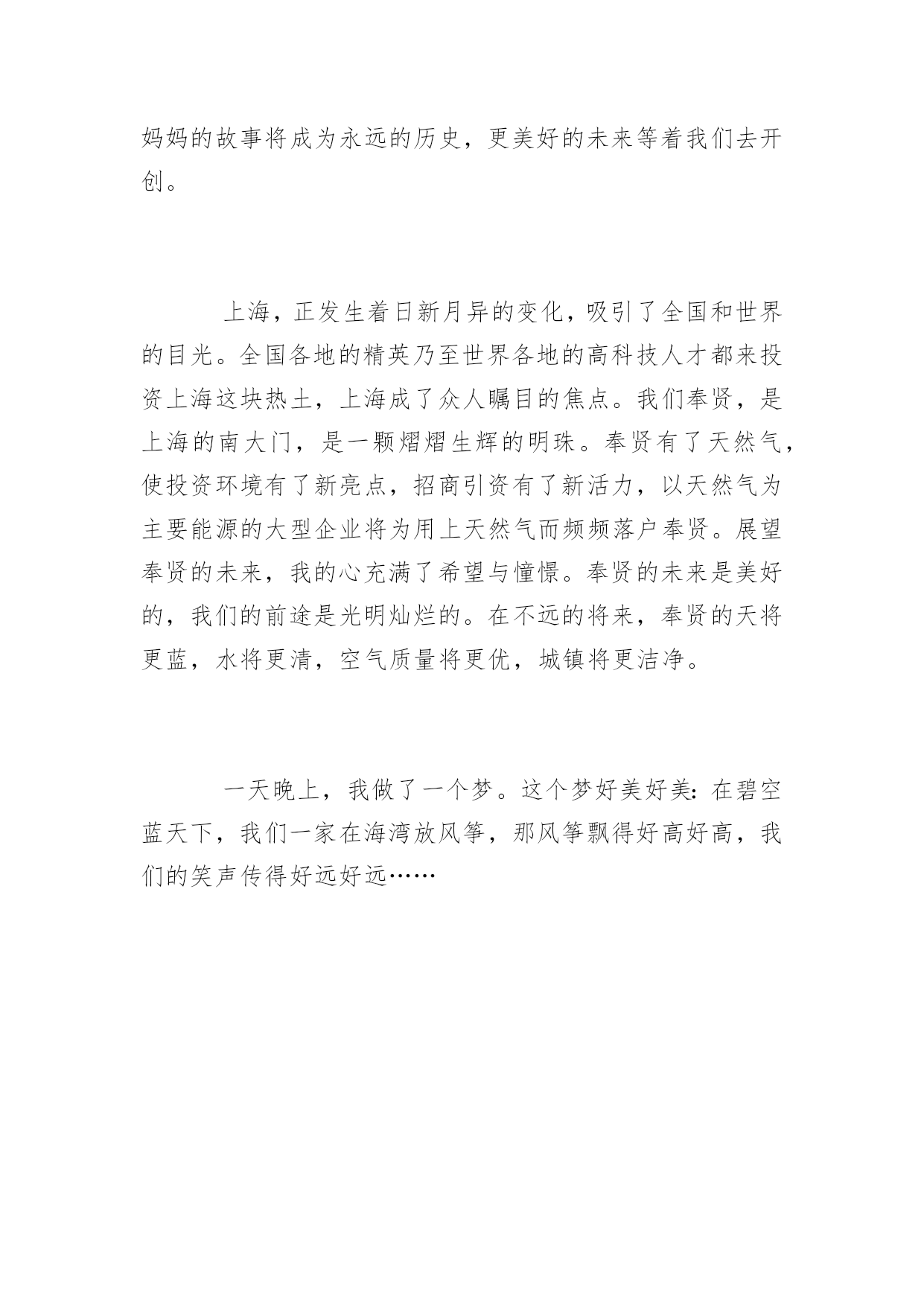 妈妈的故事将成为永远的历史，更美好的未来等着我们去开创。

上海，正发生着日新月异的变化，吸引了全国和世界的目光。全国各地的精英乃至世界各地的高科技人才都来投资上海这块热土，上海成了众人瞩目的焦点。我们奉贤，是上海的南大门，是一颗熠熠生辉的明珠。奉贤有了天然气，使投资环境有了新亮点，招商引资有了新活力，以天然气为主要能源的大型企业将为用上天然气而频频落户奉贤。展望奉贤的未来，我的心充满了希望与憧憬。奉贤的未来是美好的，我们的前途是光明灿烂的。在不远的将来，奉贤的天将更蓝，水将更清，空气质量将更优，城镇将更洁净。

一天晚上，我做了一个梦。这个梦好美好美：在碧空蓝天下，我们一家在海湾放风筝，那风筝飘得好高好高，我们的笑声传得好远好远……